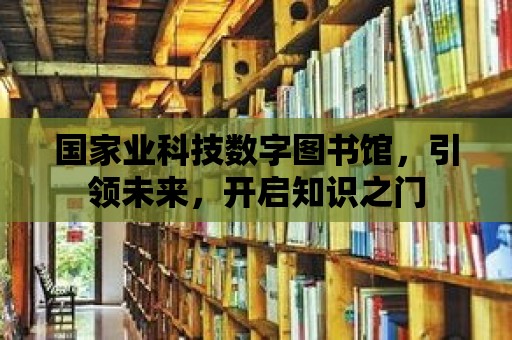 国家业科技数字图书馆，引领未来，开启知识之门